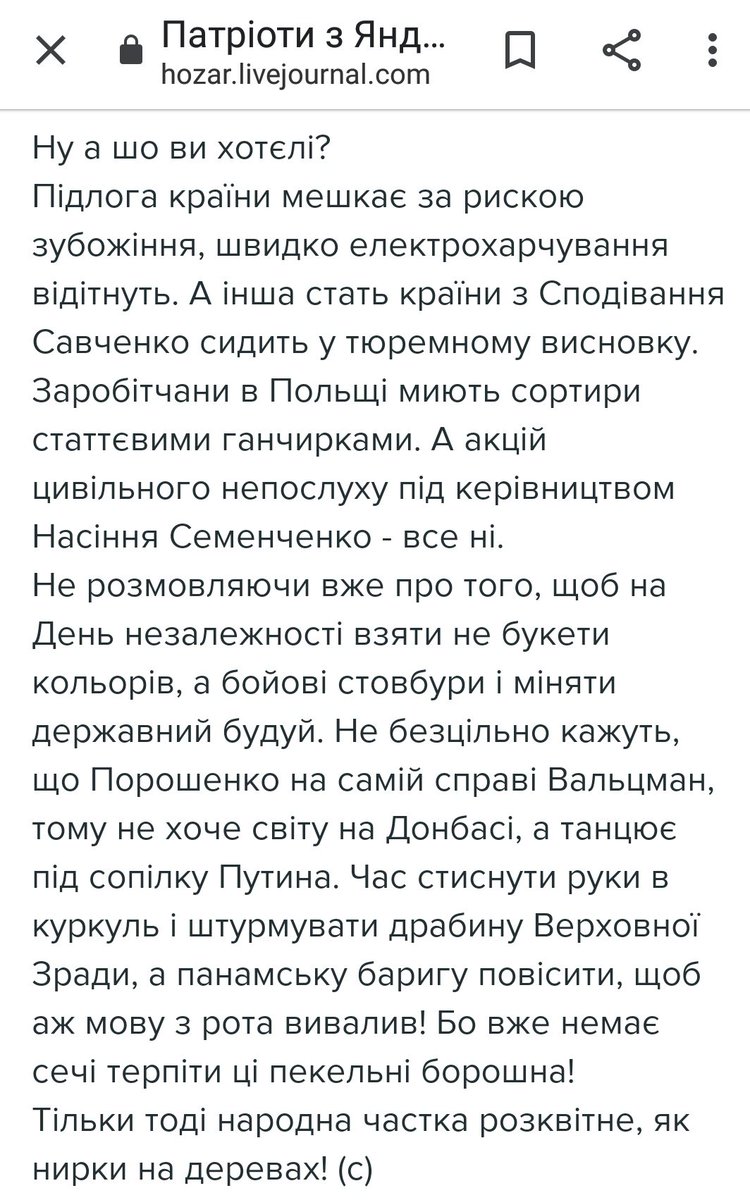 Патріоти з Янд...
hozar.livejournal.com

Ну а шо ви хотєлі?
Підлога країни мешкає за рискою зубожіння, швидко електрохарчування відітнуть. А інша стать країни з Сподівання Савченко сидить у тюремному висновку. Заробітчани в Польщі миють сортири статтєвими ганчирками. А акцій цивільного непослуху під керівництвом Насіння Семенченко - все ні.
Не розмовляючи вже про того, щоб на День незалежності взяти не букети кольорів, а бойові стовбури і міняти державний будуй. Не безцільно кажуть, що Порошенко на самій справі Вальцман, тому не хоче світу на Донбасі, а танцює під сопілку Путина. Час стиснути руки в куркуль і штурмувати драбину Верховної Зради, а панамську баригу повісити, щоб аж мову з рота вивалив! Бо вже немає сечі терпіти ці пекельні борошна!
Тільки тоді народна частка розквітне, як нирки на деревах! (с)